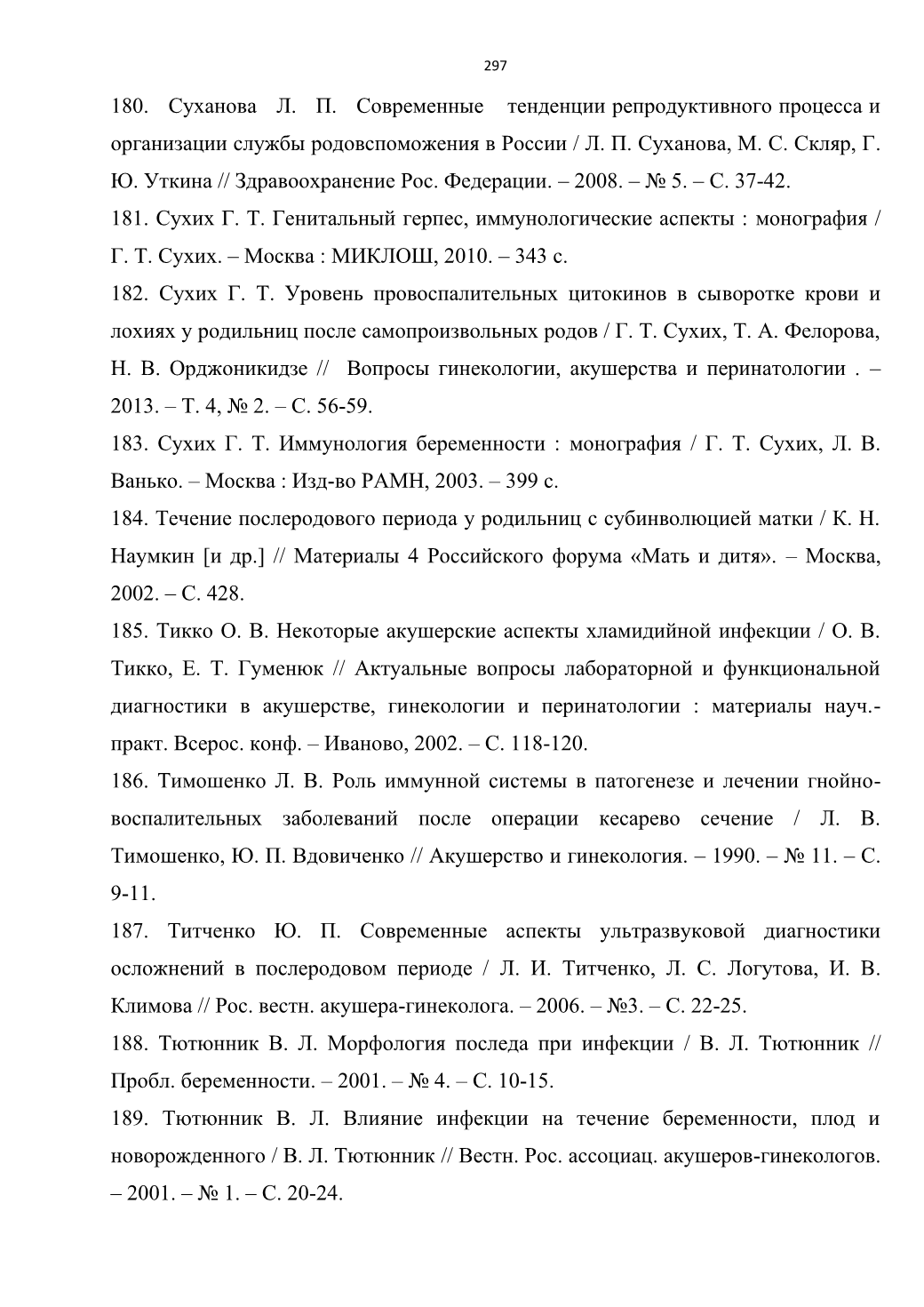 297

180. Суханова Л. П. Современные тенденции репродуктивного процесса и организации службы родовспоможения в России / Л. П. Суханова, М. С. Скляр, Г. Ю. Уткина // Здравоохранение Рос. Федерации. – 2008. – № 5. – С. 37-42.

181. Сухих Г. Т. Генитальный герпес, иммунологические аспекты : монография / Г. Т. Сухих. – Москва : МИКЛОШ, 2010. – 343 с.

182. Сухих Г. Т. Уровень провоспалительных цитокинов в сыворотке крови и лохиях у родильниц после самопроизвольных родов / Г. Т. Сухих, Т. А. Фелорова, Н. В. Орджоникидзе // Вопросы гинекологии, акушерства и перинатологии . – 2013. – Т. 4, № 2. – С. 56-59.

183. Сухих Г. Т. Иммунология беременности : монография / Г. Т. Сухих, Л. В. Ванько. – Москва : Изд-во РАМН, 2003. – 399 с.

184. Течение послеродового периода у родильниц с субинволюцией матки / К. Н. Наумкин [и др.] // Материалы 4 Российского форума «Мать и дитя». – Москва, 2002. – С. 428.

185. Тикко О. В. Некоторые акушерские аспекты хламидийной инфекции / О. В. Тикко, Е. Т. Гуменюк // Актуальные вопросы лабораторной и функциональной диагностики в акушерстве, гинекологии и перинатологии : материалы науч.-практ. Всерос. конф. – Иваново, 2002. – С. 118-120.

186. Тимошенко Л. В. Роль иммунной системы в патогенезе и лечении гнойно-воспалительных заболеваний после операции кесарево сечение / Л. В. Тимошенко, Ю. П. Вдовиченко // Акушерство и гинекология. – 1990. – № 11. – С. 9-11.

187. Титченко Ю. П. Современные аспекты ультразвуковой диагностики осложнений в послеродовом периоде / Л. И. Титченко, Л. С. Логутова, И. В. Климова // Рос. вестн. акушера-гинеколога. – 2006. – №3. – С. 22-25.

188. Тютюнник В. Л. Морфология последа при инфекции / В. Л. Тютюнник // Пробл. беременности. – 2001. – № 4. – С. 10-15.

189. Тютюнник В. Л. Влияние инфекции на течение беременности, плод и новорожденного / В. Л. Тютюнник // Вестн. Рос. ассоциац. акушеров-гинекологов. – 2001. – № 1. – С. 20-24.